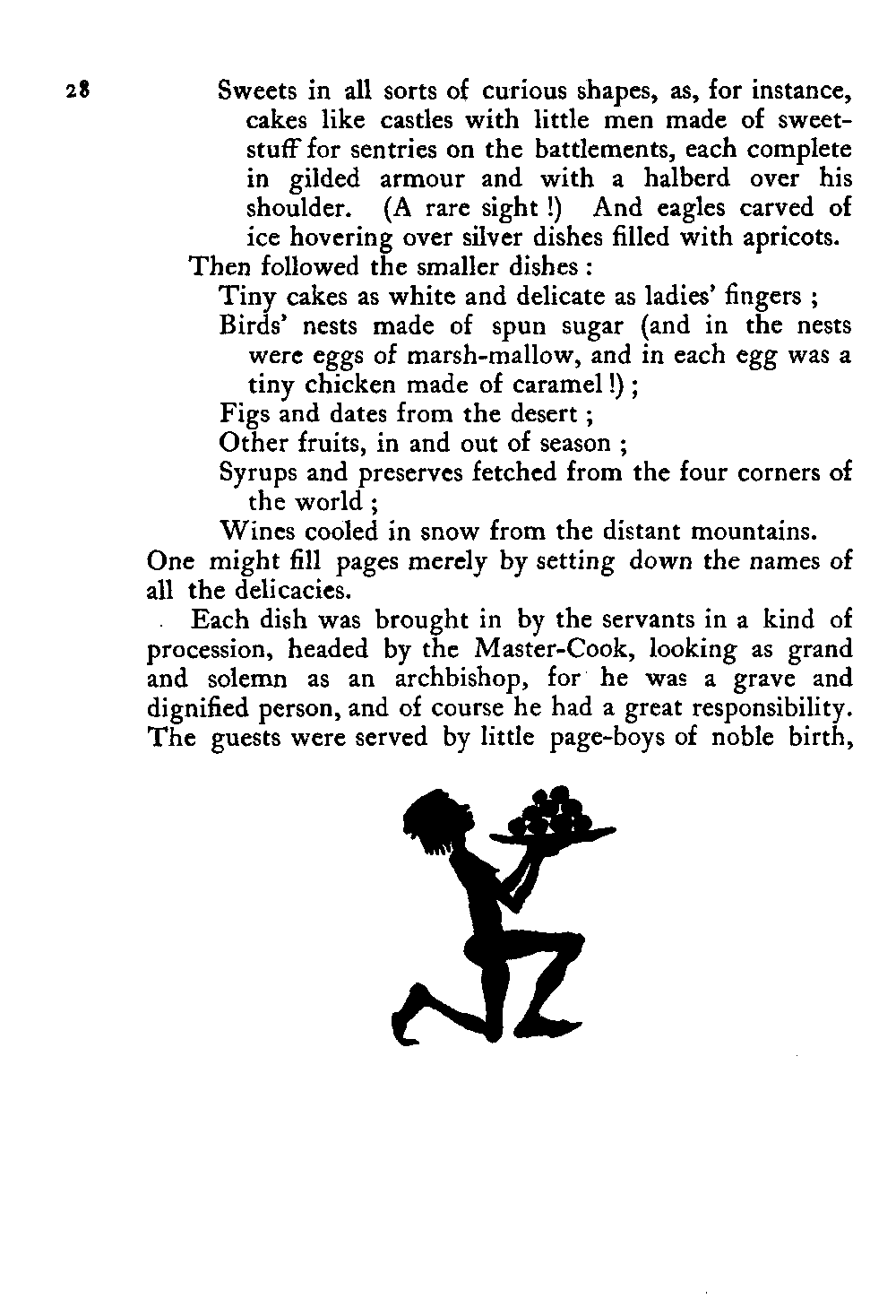 28

Sweets in all sorts of curious shapes, as, for instance, cakes like castles with little men made of sweetstuff for sentries on the battlements, each complete in gilded armour and with a halberd over his shoulder. (A rare sight !) And eagles carved of ice hovering over silver dishes filled with apricots.

Then followed the smaller dishes :

Tiny cakes as white and delicate as ladies' fingers ;

Birds' nests made of spun sugar (and in the nests were eggs of marsh-mallow, and in each egg was a tiny chicken made of caramel !) ;

Figs and dates from the desert ;

Other fruits, in and out of season ;

Syrups and preserves fetched from the four corners of the world ;

Wines cooled in snow from the distant mountains.

One might fill pages merely by setting down the names of all the delicacies.

Each dish was brought in by the servants in a kind of procession, headed by the Master-Cook, looking as grand and solemn as an archbishop, for he was a grave and dignified person, and of course he had a great responsibility. The guests were served by little page-boys of noble birth,